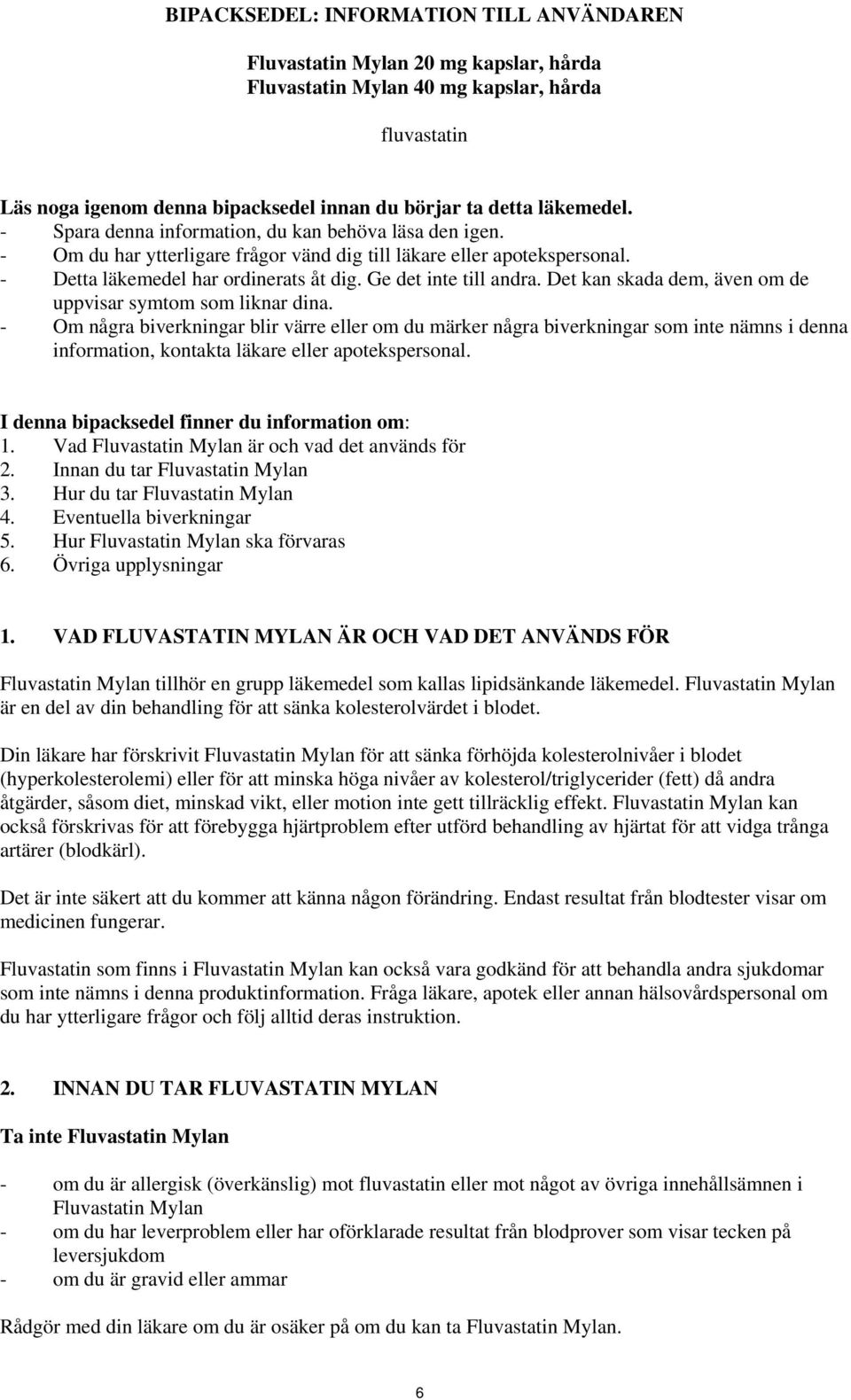 BIPACKSEDEL: INFORMATION TILL ANVÄNDAREN

Fluvastatin Mylan 20 mg kapslar, hårda
Fluvastatin Mylan 40 mg kapslar, hårda

fluvastatin

Läs noga igenom denna bipacksedel innan du börjar ta detta läkemedel.
- Spara denna information, du kan behöva läsa den igen.
- Om du har ytterligare frågor vänd dig till läkare eller apotekspersonal.
- Detta läkemedel har ordinerats åt dig. Ge det inte till andra. Det kan skada dem, även om de uppvisar symtom som liknar dina.
- Om några biverkningar blir värre eller om du märker några biverkningar som inte nämns i denna information, kontakta läkare eller apotekspersonal.

I denna bipacksedel finner du information om:
1. Vad Fluvastatin Mylan är och vad det används för
2. Innan du tar Fluvastatin Mylan
3. Hur du tar Fluvastatin Mylan
4. Eventuella biverkningar
5. Hur Fluvastatin Mylan ska förvaras
6. Övriga upplysningar

1. VAD FLUVASTATIN MYLAN ÄR OCH VAD DET ANVÄNDS FÖR

Fluvastatin Mylan tillhör en grupp läkemedel som kallas lipidsänkande läkemedel. Fluvastatin Mylan är en del av din behandling för att sänka kolesterolvärdet i blodet.

Din läkare har förskrivit Fluvastatin Mylan för att sänka förhöjda kolesterolnivåer i blodet (hyperkolesterolemi) eller för att minska höga nivåer av kolesterol/triglycerider (fett) då andra åtgärder, såsom diet, minskad vikt, eller motion inte gett tillräcklig effekt. Fluvastatin Mylan kan också förskrivas för att förebygga hjärtproblem efter utförd behandling av hjärtat för att vidga trånga artärer (blodkärl).

Det är inte säkert att du kommer att känna någon förändring. Endast resultat från blodtester visar om medicinen fungerar.

Fluvastatin som finns i Fluvastatin Mylan kan också vara godkänd för att behandla andra sjukdomar som inte nämns i denna produktinformation. Fråga läkare, apotek eller annan hälsovårdspersonal om du har ytterligare frågor och följ alltid deras instruktion.

2. INNAN DU TAR FLUVASTATIN MYLAN

Ta inte Fluvastatin Mylan

- om du är allergisk (överkänslig) mot fluvastatin eller mot något av övriga innehållsämnen i Fluvastatin Mylan
- om du har leverproblem eller har oförklarade resultat från blodprover som visar tecken på leversjukdom
- om du är gravid eller ammar

Rådgör med din läkare om du är osäker på om du kan ta Fluvastatin Mylan.

6